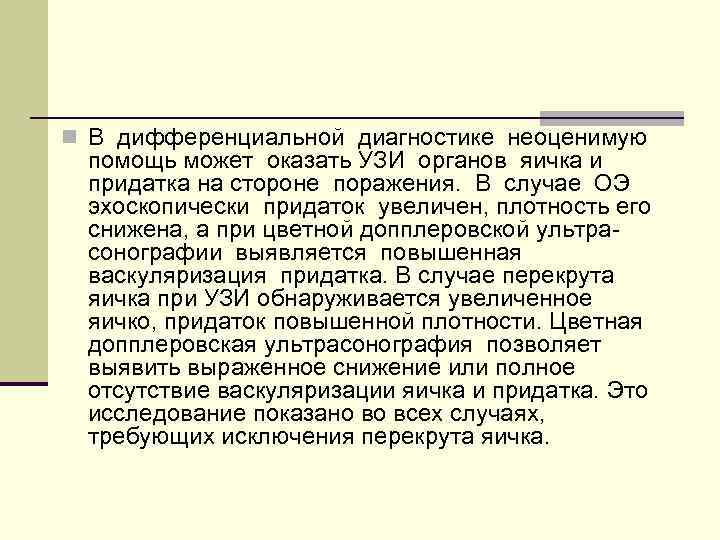 В дифференциальной диагностике неоценимую помощь может оказать УЗИ органов яичка и придатка на стороне поражения. В случае ОЭ эхоскопически придаток увеличен, плотность его снижена, а при цветной допплеровской ультрасонографии выявляется повышенная васкуляризация придатка. В случае перекрута яичка при УЗИ обнаруживается увеличенное яичко, придаток повышенной плотности. Цветная допплеровская ультрасонография позволяет выявить выраженное снижение или полное отсутствие васкуляризации яичка и придатка. Это исследование показано во всех случаях, требующих исключения перекрута яичка.